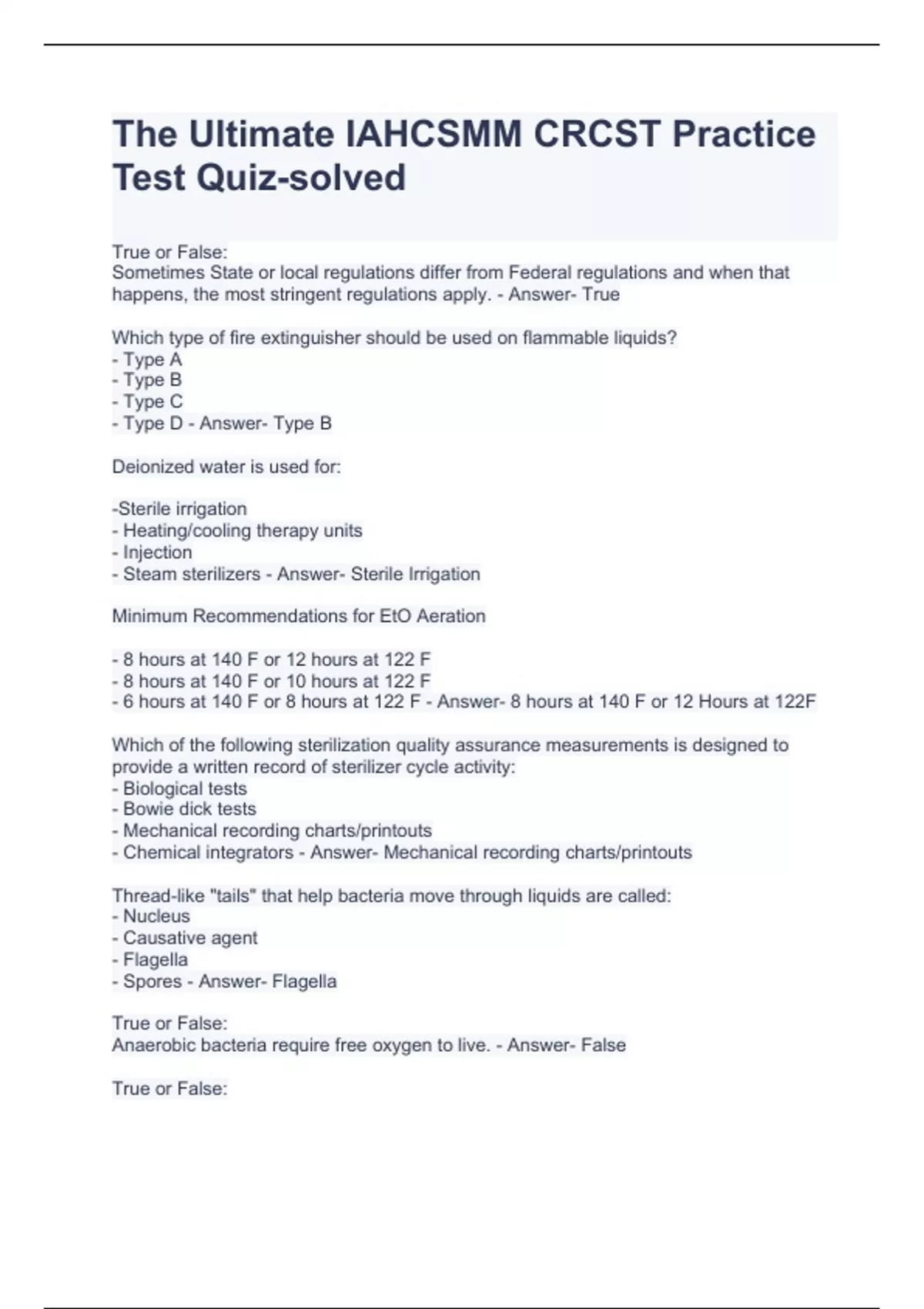 The Ultimate IAHCSMM CRCST Practice Test Quiz-solved

True or False:
Sometimes State or local regulations differ from Federal regulations and when that happens, the most stringent regulations apply. - Answer- True

Which type of fire extinguisher should be used on flammable liquids?
- Type A
- Type B
- Type C
- Type D - Answer- Type B

Deionized water is used for:

-Sterile irrigation
- Heating/cooling therapy units
- Injection
- Steam sterilizers - Answer- Sterile Irrigation

Minimum Recommendations for EtO Aeration

- 8 hours at 140 F or 12 hours at 122 F
- 8 hours at 140 F or 10 hours at 122 F
- 6 hours at 140 F or 8 hours at 122 F - Answer- 8 hours at 140 F or 12 Hours at 122F

Which of the following sterilization quality assurance measurements is designed to provide a written record of sterilizer cycle activity:
- Biological tests
- Bowie dick tests
- Mechanical recording charts/printouts
- Chemical integrators - Answer- Mechanical recording charts/printouts

Thread-like "tails" that help bacteria move through liquids are called:
- Nucleus
- Causative agent
- Flagella
- Spores - Answer- Flagella

True or False:
Anaerobic bacteria require free oxygen to live. - Answer- False

True or False: